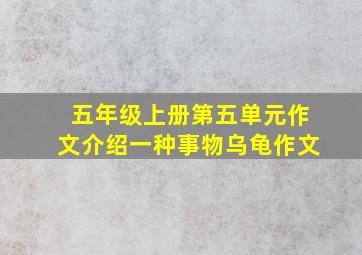 五年级上册第五单元作文介绍一种事物乌龟作文